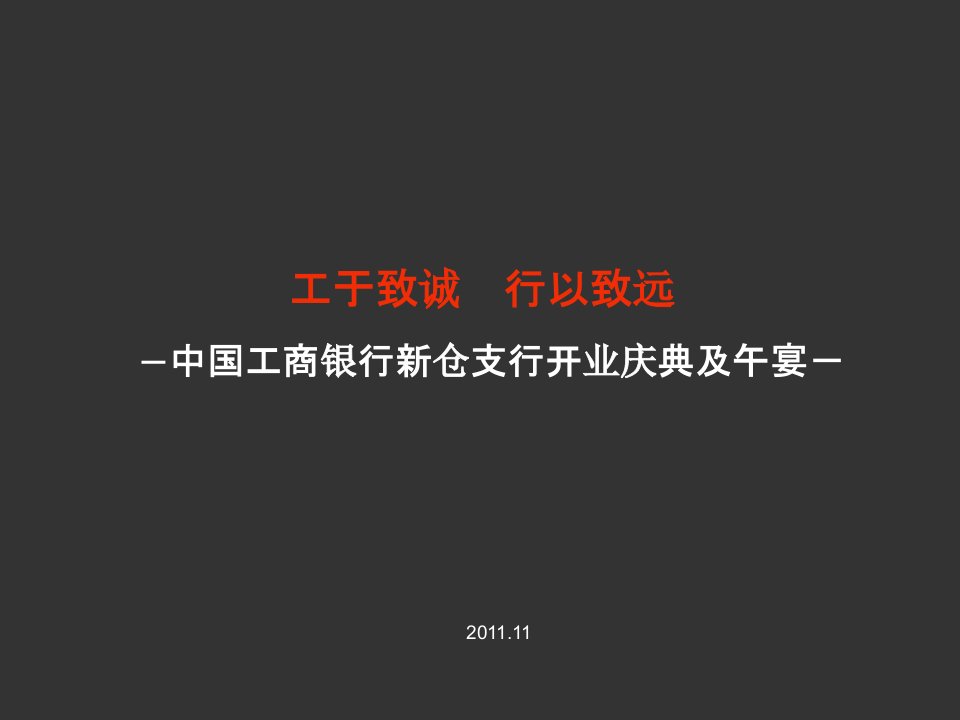 工于致诚　行以致远

－中国工商银行新仓支行开业庆典及午宴－

2011.11